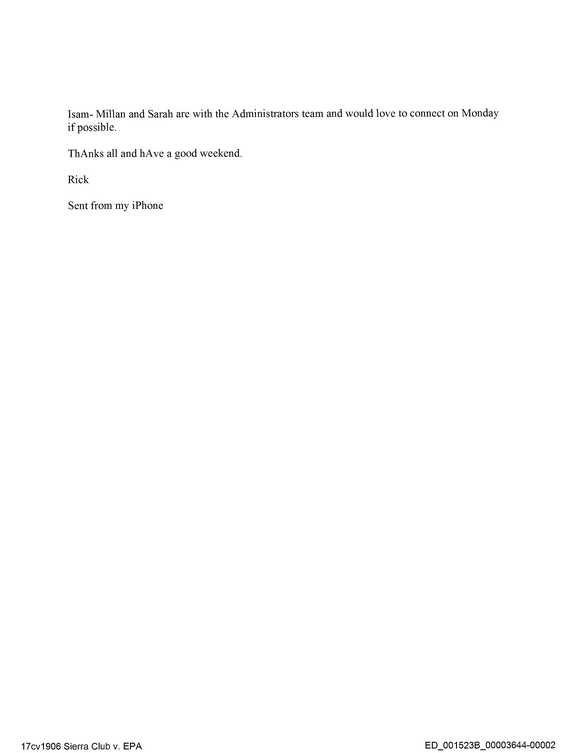 Isam- Millan and Sarah are with the Administrators team and would love to connect on Monday if possible.

ThAnks all and hAve a good weekend.

Rick

Sent from my iPhone

17cv1906 Sierra Club v. EPA

ED_001523B_00003644-00002